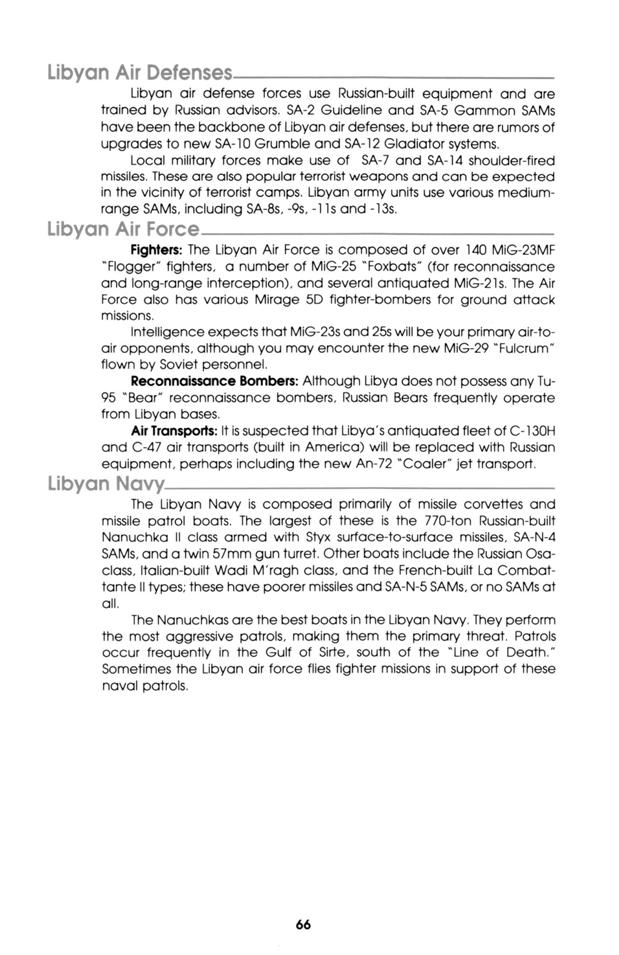 Libyan Air Defenses

Libyan air defense forces use Russian-built equipment and are trained by Russian advisors. SA-2 Guideline and SA-5 Gammon SAMs have been the backbone of Libyan air defenses, but there are rumors of upgrades to new SA-10 Grumble and SA-12 Gladiator systems.

Local military forces make use of SA-7 and SA-14 shoulder-fired missiles. These are also popular terrorist weapons and can be expected in the vicinity of terrorist camps. Libyan army units use various medium-range SAMs, including SA-8s, -9s, -11s and -13s.

Libyan Air Force

**Fighters:** The Libyan Air Force is composed of over 140 MiG-23MF "Flogger" fighters, a number of MiG-25 "Foxbats" (for reconnaissance and long-range interception), and several antiquated MiG-21s. The Air Force also has various Mirage 5D fighter-bombers for ground attack missions.

Intelligence expects that MiG-23s and 25s will be your primary air-to-air opponents, although you may encounter the new MiG-29 "Fulcrum" flown by Soviet personnel.

**Reconnaissance Bombers:** Although Libya does not possess any Tu-95 "Bear" reconnaissance bombers, Russian Bears frequently operate from Libyan bases.

**Air Transports:** It is suspected that Libya's antiquated fleet of C-130H and C-47 air transports (built in America) will be replaced with Russian equipment, perhaps including the new An-72 "Coaler" jet transport.

Libyan Navy

The Libyan Navy is composed primarily of missile corvettes and missile patrol boats. The largest of these is the 770-ton Russian-built Nanuchka II class armed with Styx surface-to-surface missiles, SA-N-4 SAMs, and a twin 57mm gun turret. Other boats include the Russian Osa-class, Italian-built Wadi M'ragh class, and the French-built La Combattante II types; these have poorer missiles and SA-N-5 SAMs, or no SAMs at all.

The Nanuchkas are the best boats in the Libyan Navy. They perform the most aggressive patrols, making them the primary threat. Patrols occur frequently in the Gulf of Sirte, south of the "Line of Death." Sometimes the Libyan air force flies fighter missions in support of these naval patrols.

66